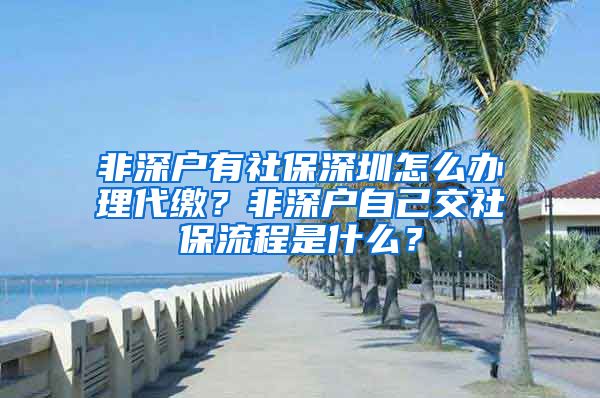 非深户有社保深圳怎么办理代缴？非深户自己交社保流程是什么？